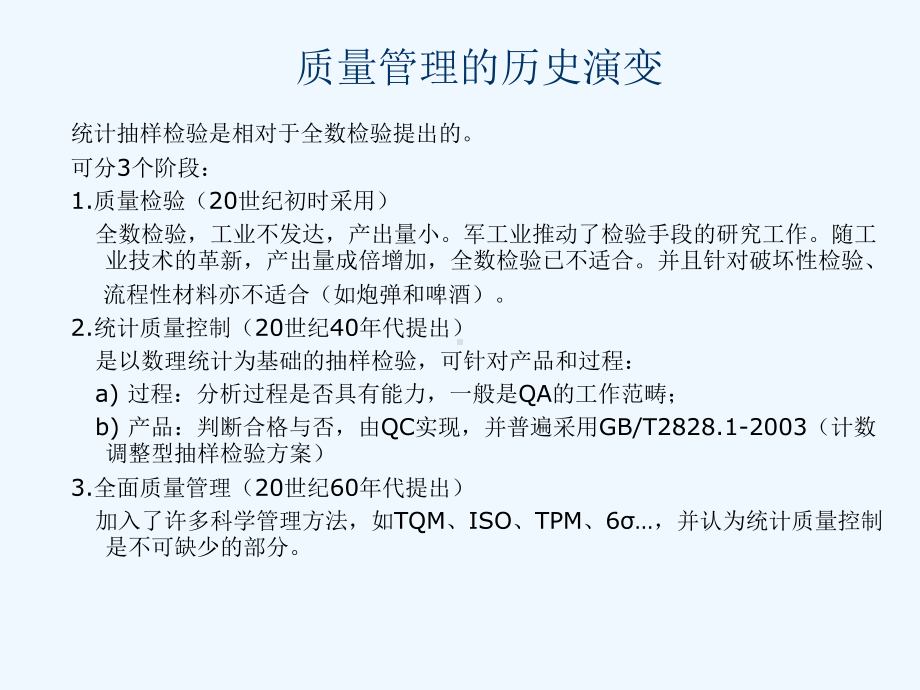 质量管理的历史演变

统计抽样检验是相对于全数检验提出的。

可分3个阶段：

1.质量检验（20世纪初时采用）

全数检验，工业不发达，产出量小。军工业推动了检验手段的研究工作。随工业技术的革新，产出量成倍增加，全数检验已不适合。并且针对破坏性检验、流程性材料亦不适合（如炮弹和啤酒）。

2.统计质量控制（20世纪40年代提出）

是以数理统计为基础的抽样检验，可针对产品和过程：

a) 过程：分析过程是否具有能力，一般是QA的工作范畴；

b) 产品：判断合格与否，由QC实现，并普遍采用GB/T2828.1-2003（计数调整型抽样检验方案）

3.全面质量管理（20世纪60年代提出）

加入了许多科学管理方法，如TQM、ISO、TPM、6σ...，并认为统计质量控制是不可缺少的部分。